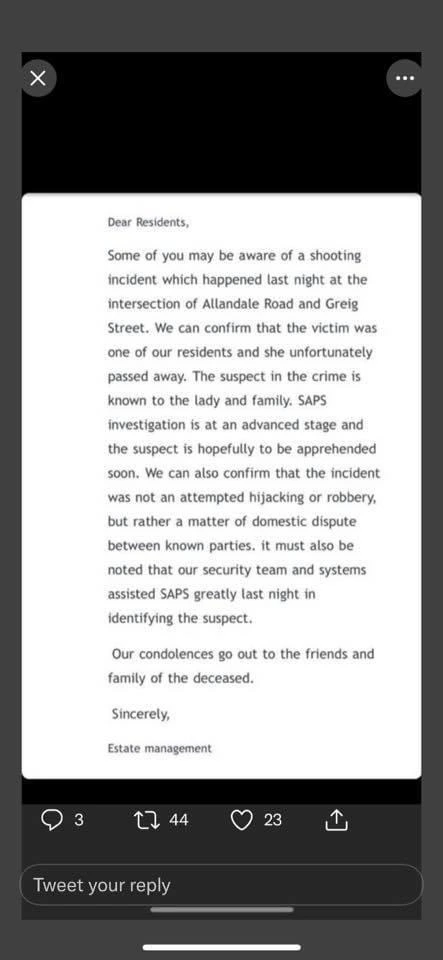 Dear Residents,

Some of you may be aware of a shooting incident which happened last night at the intersection of Allandale Road and Greig Street. We can confirm that the victim was one of our residents and she unfortunately passed away. The suspect in the crime is known to the lady and family. SAPS investigation is at an advanced stage and the suspect is hopefully to be apprehended soon. We can also confirm that the incident was not an attempted hijacking or robbery, but rather a matter of domestic dispute between known parties. it must also be noted that our security team and systems assisted SAPS greatly last night in identifying the suspect.

Our condolences go out to the friends and family of the deceased.

Sincerely,

Estate management

3 44 23

Tweet your reply